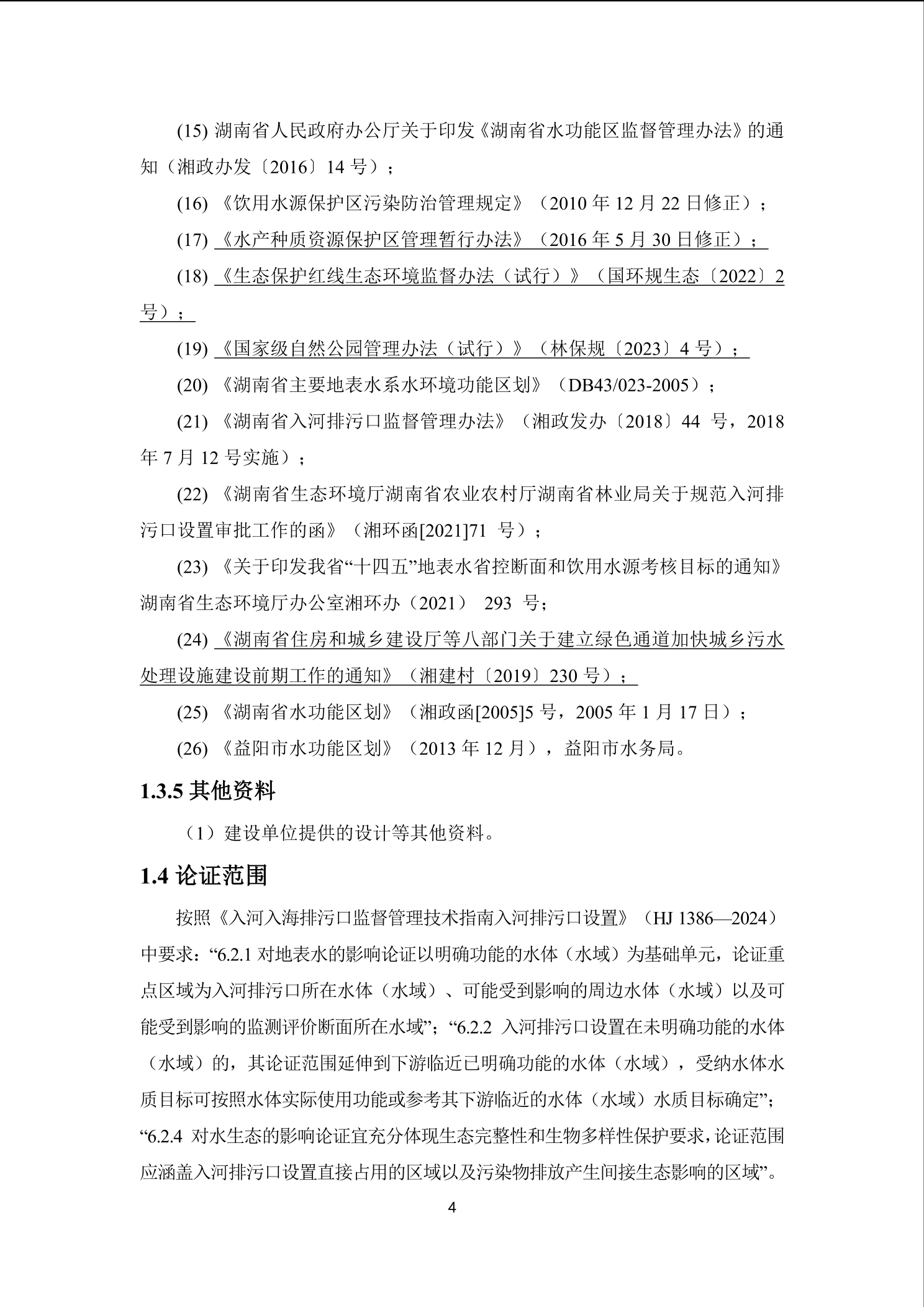 (15) 湖南省人民政府办公厅关于印发《湖南省水功能区监督管理办法》的通知（湘政办发〔2016〕14 号）；

(16) 《饮用水源保护区污染防治管理规定》（2010 年 12 月 22 日修正）；

(17) 《水产种质资源保护区管理暂行办法》（2016 年 5 月 30 日修正）；

(18) 《生态保护红线生态环境监督办法（试行）》（国环规生态〔2022〕2 号）；

(19) 《国家级自然公园管理办法（试行）》（林保规〔2023〕4 号）；

(20) 《湖南省主要地表水系水环境功能区划》（DB43/023-2005）；

(21) 《湖南省入河排污口监督管理办法》（湘政发办〔2018〕44 号，2018 年 7 月 12 号实施）；

(22) 《湖南省生态环境厅湖南省农业农村厅湖南省林业局关于规范入河排污口设置审批工作的函》（湘环函[2021]71 号）；

(23) 《关于印发我省“十四五”地表水省控断面和饮用水源考核目标的通知》湖南省生态环境厅办公室湘环办（2021） 293 号；

(24) 《湖南省住房和城乡建设厅等八部门关于建立绿色通道加快城乡污水处理设施建设前期工作的通知》（湘建村〔2019〕230 号）；

(25) 《湖南省水功能区划》（湘政函[2005]5 号，2005 年 1 月 17 日）；

(26) 《益阳市水功能区划》（2013 年 12 月），益阳市水务局。

1.3.5 其他资料

（1）建设单位提供的设计等其他资料。

1.4 论证范围

按照《入河入海排污口监督管理技术指南入河排污口设置》（HJ 1386—2024）中要求：“6.2.1 对地表水的影响论证以明确功能的水体（水域）为基础单元，论证重点区域为入河排污口所在水体（水域）、可能受到影响的周边水体（水域）以及可能受到影响的监测评价断面所在水域”；“6.2.2 入河排污口设置在未明确功能的水体（水域）的，其论证范围延伸到下游临近已明确功能的水体（水域），受纳水体水质目标可按照水体实际使用功能或参考其下游临近的水体（水域）水质目标确定”；“6.2.4 对水生态的影响论证宜充分体现生态完整性和生物多样性保护要求，论证范围应涵盖入河排污口设置直接占用的区域以及污染物排放产生间接生态影响的区域”。

4